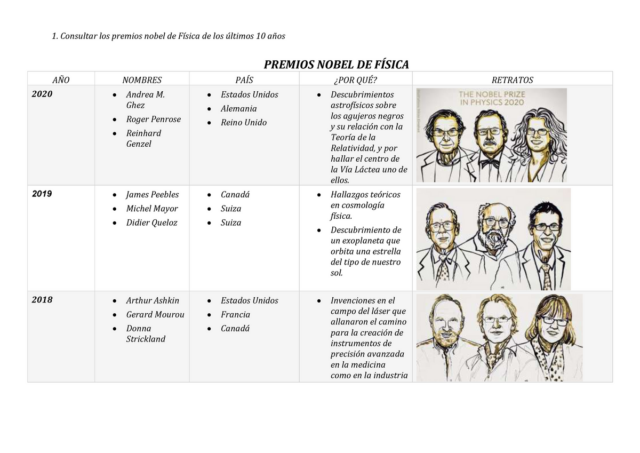 1. Consultar los premios nobel de Física de los últimos 10 años

PREMIOS NOBEL DE FÍSICA

| AÑO | NOMBRES | PAÍS | ¿POR QUÉ? | RETRATOS |
|---|---|---|---|---|
| 2020 | • Andrea M. Ghez • Roger Penrose • Reinhard Genzel | • Estados Unidos • Alemania • Reino Unido | • Descubrimientos astrofísicos sobre los agujeros negros y su relación con la Teoría de la Relatividad, y por hallar el centro de la Vía Láctea uno de ellos. | THE NOBEL PRIZE IN PHYSICS 2020 |
| 2019 | • James Peebles • Michel Mayor • Didier Queloz | • Canadá • Suiza • Suiza | • Hallazgos teóricos en cosmología física. • Descubrimiento de un exoplaneta que orbita una estrella del tipo de nuestro sol. | |
| 2018 | • Arthur Ashkin • Gerard Mourou • Donna Strickland | • Estados Unidos • Francia • Canadá | • Invenciones en el campo del láser que allanaron el camino para la creación de instrumentos de precisión avanzada en la medicina como en la industria | |